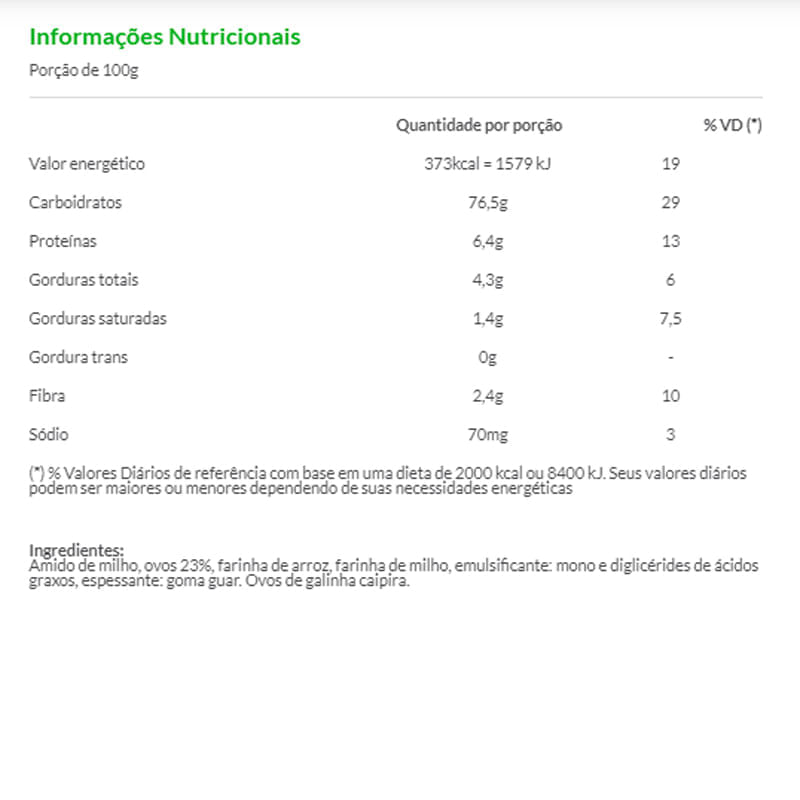 Informações Nutricionais

Porção de 100g

| | Quantidade por porção | % VD (*) |
|---|---|---|
| Valor energético | 373kcal = 1579 kJ | 19 |
| Carboidratos | 76,5g | 29 |
| Proteínas | 6,4g | 13 |
| Gorduras totais | 4,3g | 6 |
| Gorduras saturadas | 1,4g | 7,5 |
| Gordura trans | 0g | - |
| Fibra | 2,4g | 10 |
| Sódio | 70mg | 3 |

(*) % Valores Diários de referência com base em uma dieta de 2000 kcal ou 8400 kJ. Seus valores diários podem ser maiores ou menores dependendo de suas necessidades energéticas

Ingredientes:
Amido de milho, ovos 23%, farinha de arroz, farinha de milho, emulsificante: mono e diglicérides de ácidos graxos, espessante: goma guar. Ovos de galinha caipira.